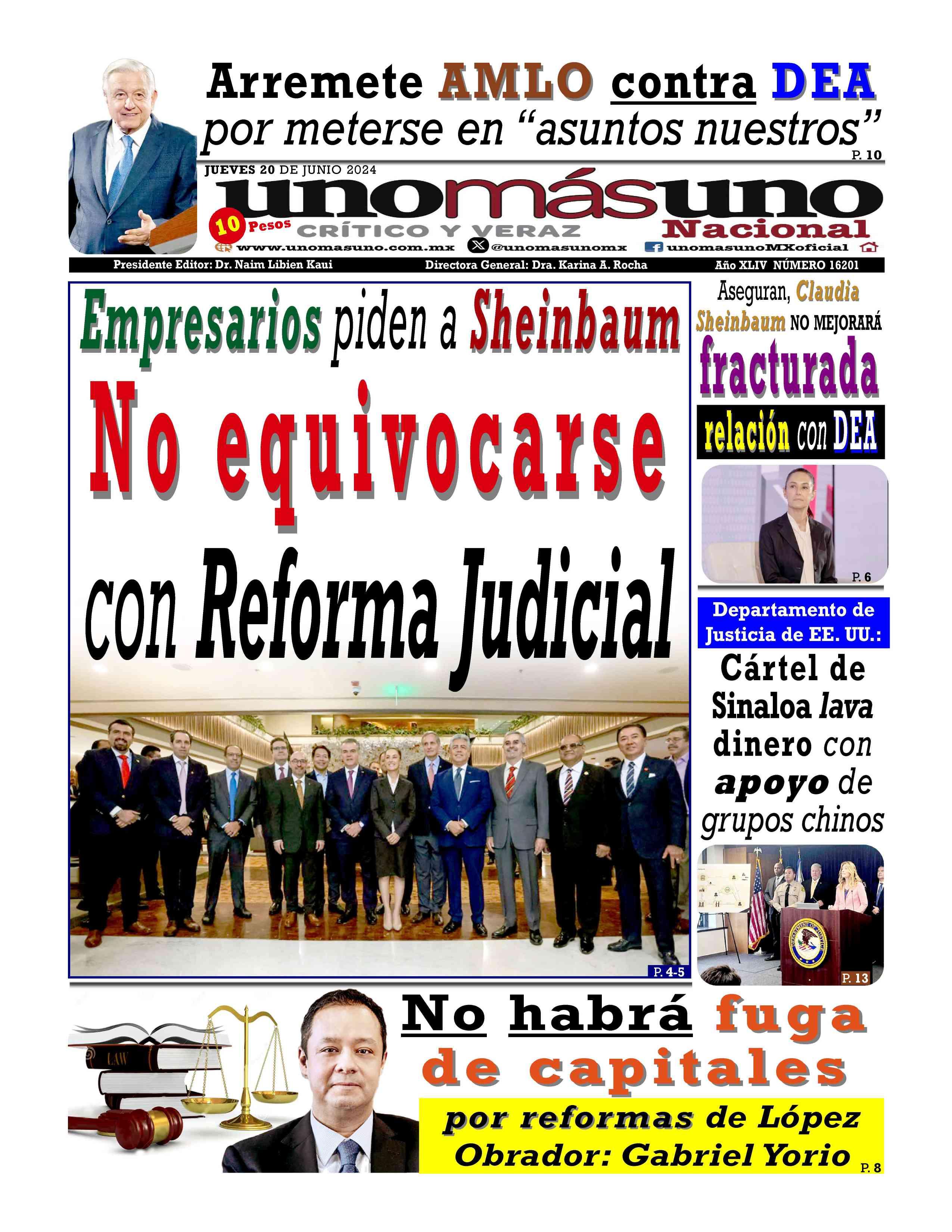 Arremete AMLO contra DEA por meterse en "asuntos nuestros"

P. 10

JUEVES 20 DE JUNIO 2024

unomásuno

10 Pesos

CRÍTICO Y VERAZ

Nacional

www.unomasuno.com.mx @unomasunomx unomasunoMXoficial

Presidente Editor: Dr. Naim Libien Kaui Directora General: Dra. Karina A. Rocha Año XLIV NÚMERO 16201

Empresarios piden a Sheinbaum

No equivocarse con Reforma Judicial

P. 4-5

Aseguran, Claudia Sheinbaum NO MEJORARÁ fracturada relación con DEA

P. 6

Departamento de Justicia de EE. UU.:

Cártel de Sinaloa lava dinero con apoyo de grupos chinos

P. 13

No habrá fuga de capitales

por reformas de López Obrador: Gabriel Yorio

P. 8